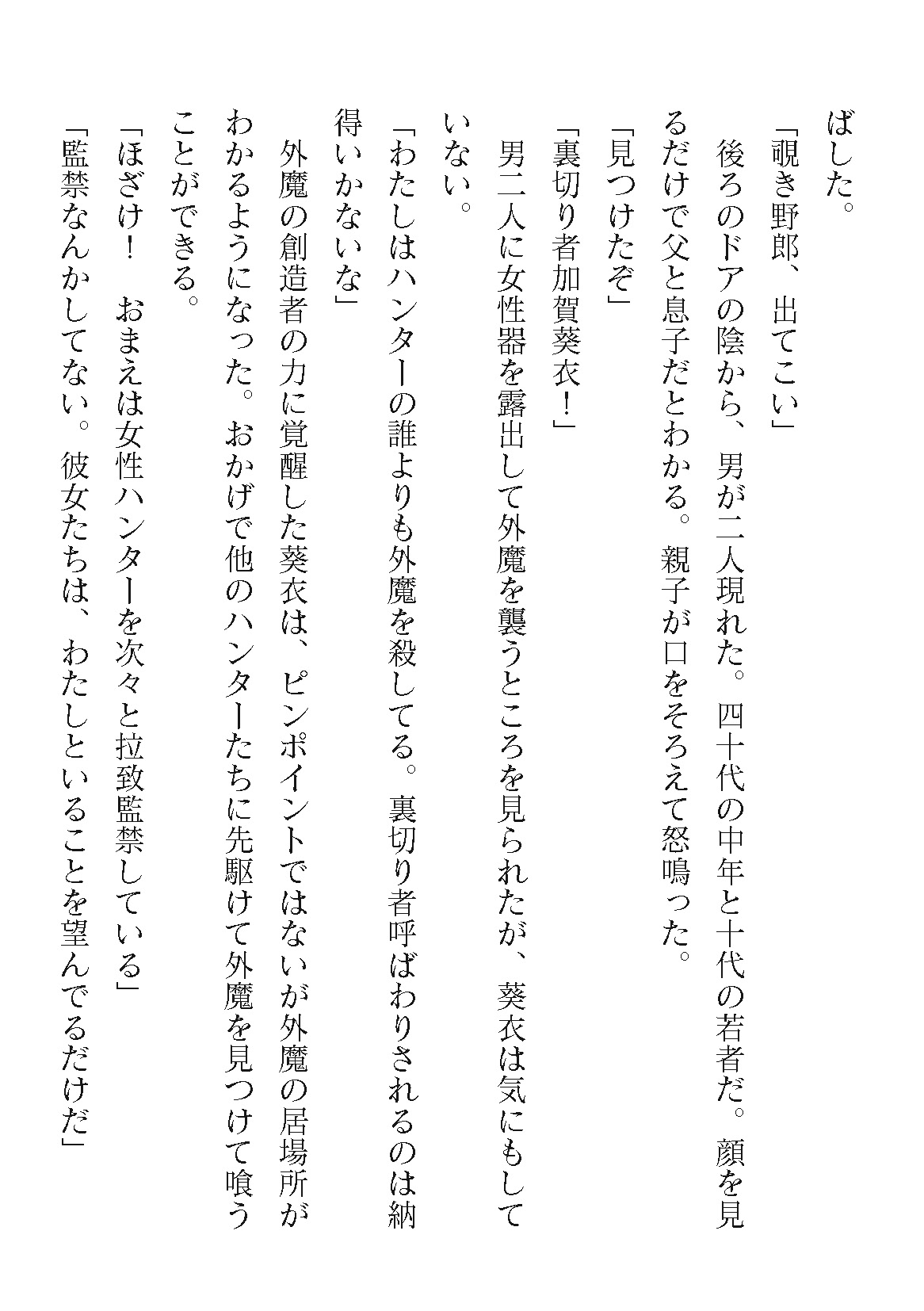 ばした。
「覗き野郎、出てこい」
後ろのドアの陰から、男が二人現れた。四十代の中年と十代の若者だ。顔を見るだけで父と息子だとわかる。親子が口をそろえて怒鳴った。
「見つけたぞ」
「裏切り者加賀葵衣！」
男二人に女性器を露出して外魔を襲うところを見られたが、葵衣は気にもしていない。
「わたしはハンターの誰よりも外魔を殺してる。裏切り者呼ばわりされるのは納得いかないな」
外魔の創造者の力に覚醒した葵衣は、ピンポイントではないが外魔の居場所がわかるようになった。おかげで他のハンターたちに先駆けて外魔を見つけて喰うことができる。
「ほざけ！　おまえは女性ハンターを次々と拉致監禁している」
「監禁なんかしてない。彼女たちは、わたしといることを望んでるだけだ」